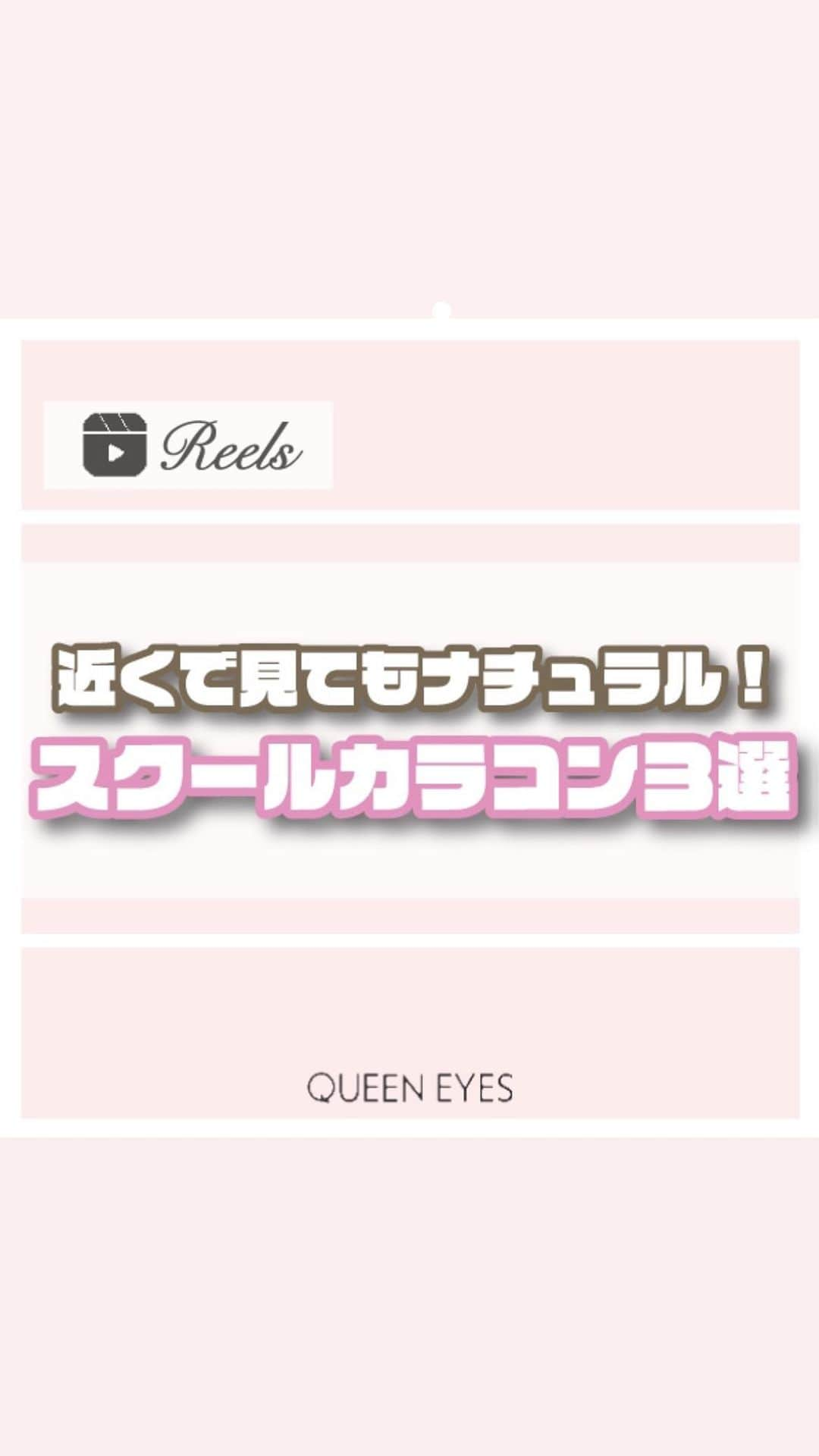 Reels

近くで見てもナチュラル！
スクールカラコン3選

QUEEN EYES